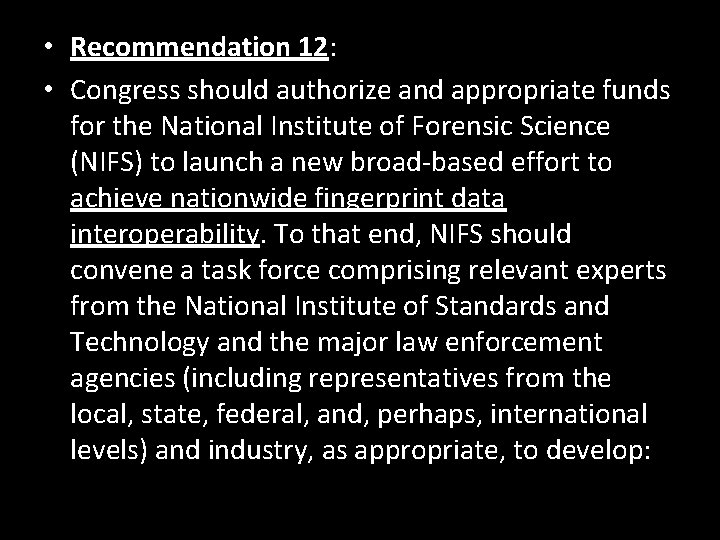 • Recommendation 12:

• Congress should authorize and appropriate funds for the National Institute of Forensic Science (NIFS) to launch a new broad-based effort to achieve nationwide fingerprint data interoperability. To that end, NIFS should convene a task force comprising relevant experts from the National Institute of Standards and Technology and the major law enforcement agencies (including representatives from the local, state, federal, and, perhaps, international levels) and industry, as appropriate, to develop: